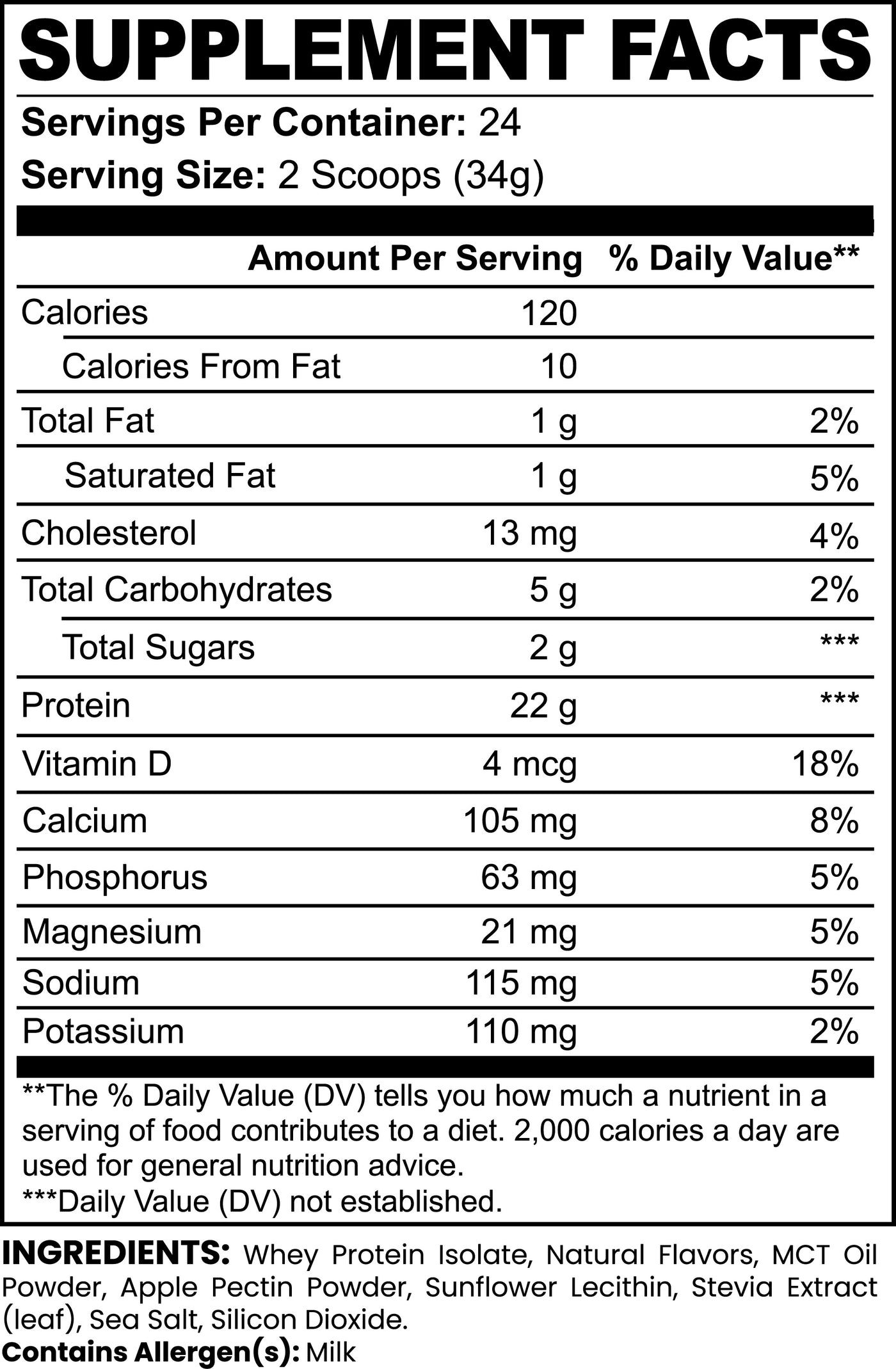 SUPPLEMENT FACTS

Servings Per Container: 24

Serving Size: 2 Scoops (34g)

| | Amount Per Serving | % Daily Value** |
|---|---|---|
| Calories | 120 | |
| Calories From Fat | 10 | |
| Total Fat | 1 g | 2% |
| Saturated Fat | 1 g | 5% |
| Cholesterol | 13 mg | 4% |
| Total Carbohydrates | 5 g | 2% |
| Total Sugars | 2 g | *** |
| Protein | 22 g | *** |
| Vitamin D | 4 mcg | 18% |
| Calcium | 105 mg | 8% |
| Phosphorus | 63 mg | 5% |
| Magnesium | 21 mg | 5% |
| Sodium | 115 mg | 5% |
| Potassium | 110 mg | 2% |

**The % Daily Value (DV) tells you how much a nutrient in a serving of food contributes to a diet. 2,000 calories a day are used for general nutrition advice.
***Daily Value (DV) not established.

INGREDIENTS: Whey Protein Isolate, Natural Flavors, MCT Oil Powder, Apple Pectin Powder, Sunflower Lecithin, Stevia Extract (leaf), Sea Salt, Silicon Dioxide.
Contains Allergen(s): Milk